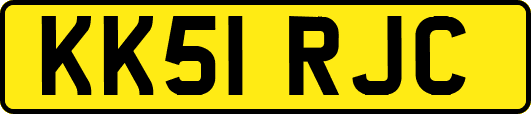 KK51 RJC